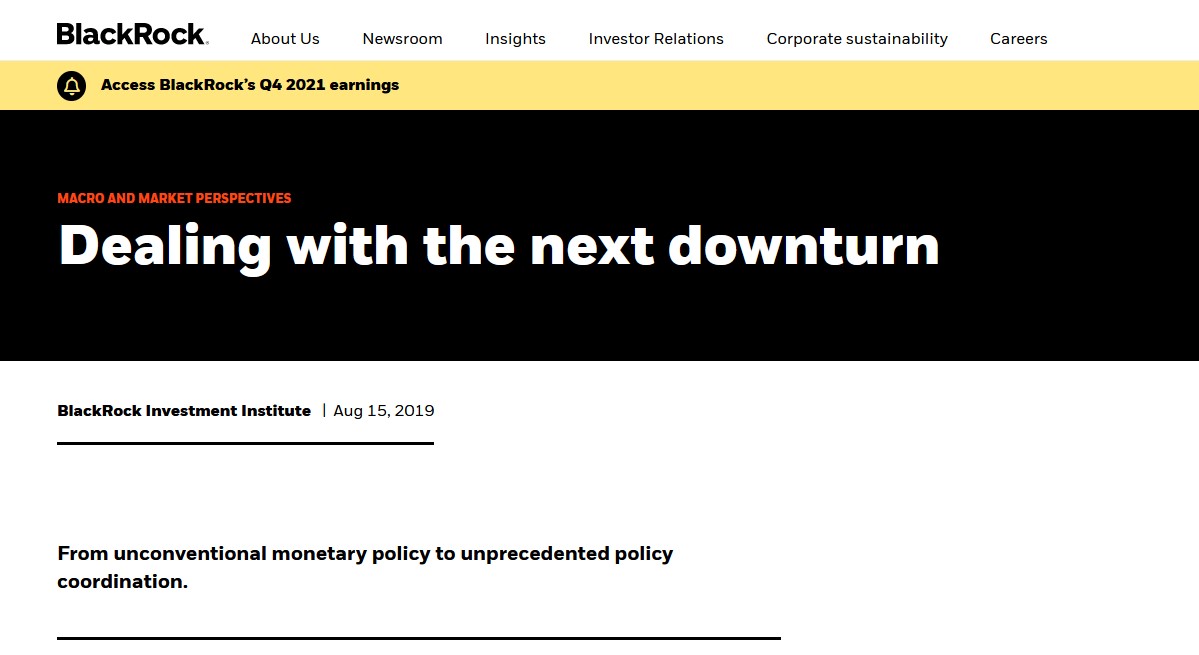 BlackRock.

About Us Newsroom Insights Investor Relations Corporate sustainability Careers

Access BlackRock's Q4 2021 earnings

MACRO AND MARKET PERSPECTIVES

Dealing with the next downturn

BlackRock Investment Institute | Aug 15, 2019

From unconventional monetary policy to unprecedented policy coordination.